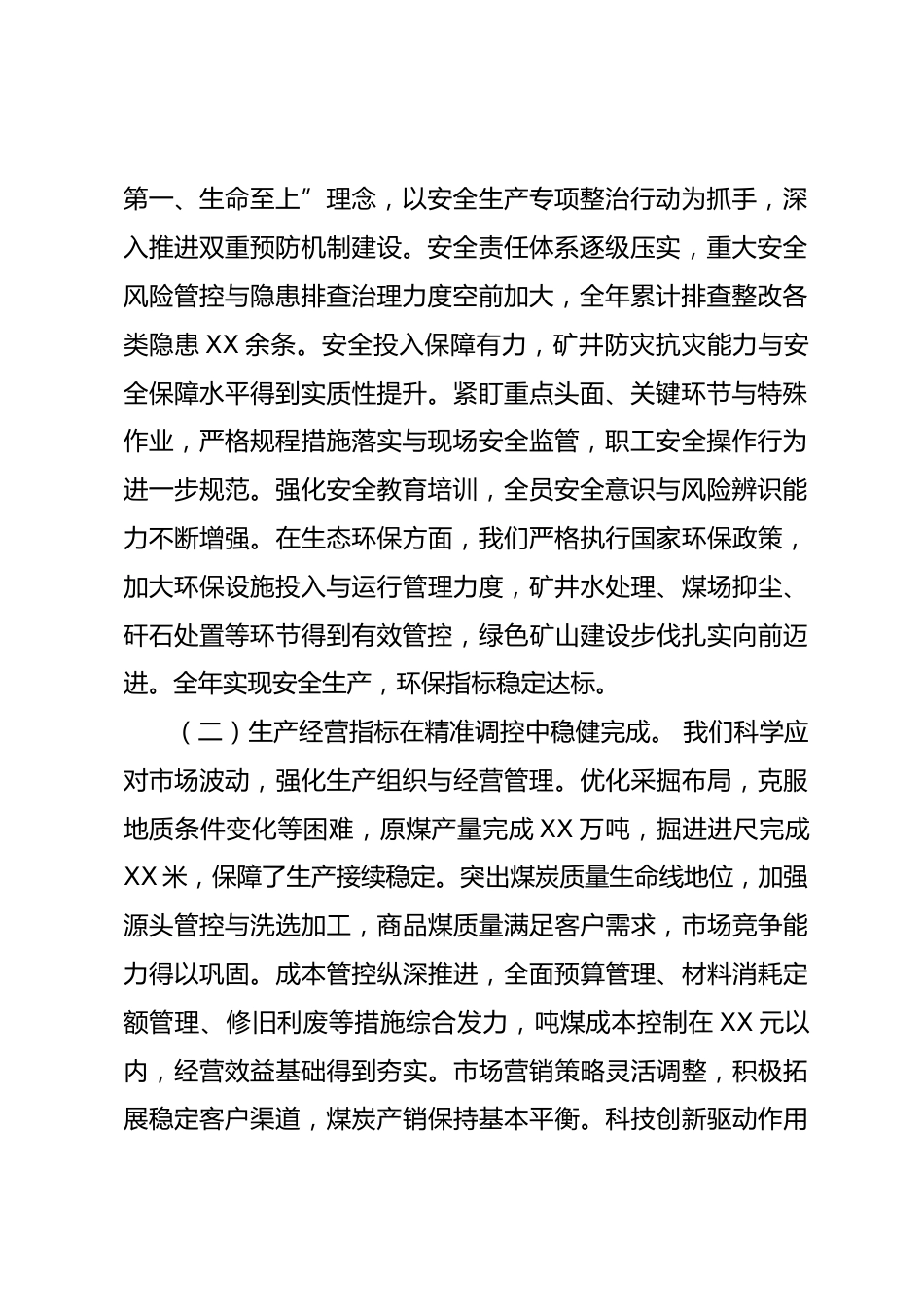 第一、生命至上”理念，以安全生产专项整治行动为抓手，深入推进双重预防机制建设。安全责任体系逐级压实，重大安全风险管控与隐患排查治理力度空前加大，全年累计排查整改各类隐患 XX 余条。安全投入保障有力，矿井防灾抗灾能力与安全保障水平得到实质性提升。紧盯重点头面、关键环节与特殊作业，严格规程措施落实与现场安全监管，职工安全操作行为进一步规范。强化安全教育培训，全员安全意识与风险辨识能力不断增强。在生态环保方面，我们严格执行国家环保政策，加大环保设施投入与运行管理力度，矿井水处理、煤场抑尘、矸石处置等环节得到有效管控，绿色矿山建设步伐扎实向前迈进。全年实现安全生产，环保指标稳定达标。

（二）生产经营指标在精准调控中稳健完成。 我们科学应对市场波动，强化生产组织与经营管理。优化采掘布局，克服地质条件变化等困难，原煤产量完成 XX 万吨，掘进进尺完成 XX 米，保障了生产接续稳定。突出煤炭质量生命线地位，加强源头管控与洗选加工，商品煤质量满足客户需求，市场竞争能力得以巩固。成本管控纵深推进，全面预算管理、材料消耗定额管理、修旧利废等措施综合发力，吨煤成本控制在 XX 元以内，经营效益基础得到夯实。市场营销策略灵活调整，积极拓展稳定客户渠道，煤炭产销保持基本平衡。科技创新驱动作用